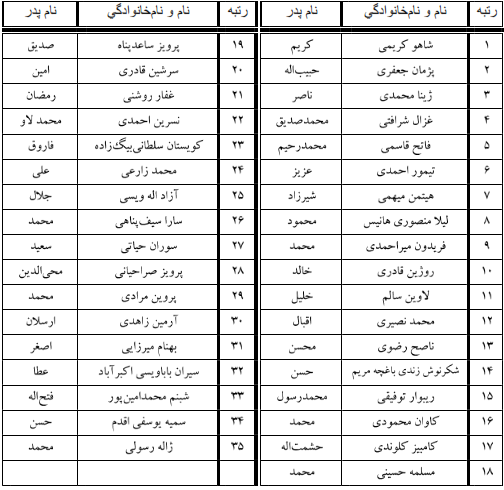 | رتبه | نام و نام‌خانوادگی | نام پدر |
|---|---|---|
| ۱ | شاهو کریمی | کریم |
| ۲ | پژمان جعفری | حبیب‌اله |
| ۳ | ژینا محمدی | ناصر |
| ۴ | غزال شرافتی | محمدصدیق |
| ۵ | فاتح قاسمی | محمدرحیم |
| ۶ | تیمور احمدی | عزیز |
| ۷ | هیتمن میهمی | شیرزاد |
| ۸ | لیلا منصوری هانیس | محمود |
| ۹ | فریدون میراحمدی | محمد |
| ۱۰ | روژین قادری | خالد |
| ۱۱ | لاوین سالم | خلیل |
| ۱۲ | محمد نصیری | اقبال |
| ۱۳ | ناصح رضوی | محسن |
| ۱۴ | شکرنوش زندی باغچه مریم | حسن |
| ۱۵ | ریبوار توفیقی | محمدرسول |
| ۱۶ | کاوان محمودی | محمد |
| ۱۷ | کامبیز کلوندی | حشمت‌اله |
| ۱۸ | مسلمه حسینی | محمد |

| رتبه | نام و نام‌خانوادگی | نام پدر |
|---|---|---|
| ۱۹ | پرویز ساعدپناه | صدیق |
| ۲۰ | سرشین قادری | امین |
| ۲۱ | غفار روشنی | رمضان |
| ۲۲ | نسرین احمدی | محمد لاو |
| ۲۳ | کویستان سلطانی‌بیگ‌زاده | فاروق |
| ۲۴ | محمد زارعی | علی |
| ۲۵ | آزاد اله ویسی | جلال |
| ۲۶ | سارا سیف‌پناهی | محمد |
| ۲۷ | سوران حیاتی | سعید |
| ۲۸ | پرویز صراحیانی | محی‌الدین |
| ۲۹ | پروین مرادی | محمد |
| ۳۰ | آرمین زاهدی | ارسلان |
| ۳۱ | بهنام میرزایی | اصغر |
| ۳۲ | سیران باباویسی اکبرآباد | عطا |
| ۳۳ | شبنم محمدامین‌پور | فتح‌اله |
| ۳۴ | سمیه یوسفی اقدم | حسن |
| ۳۵ | ژاله رسولی | محمد |
| | | |